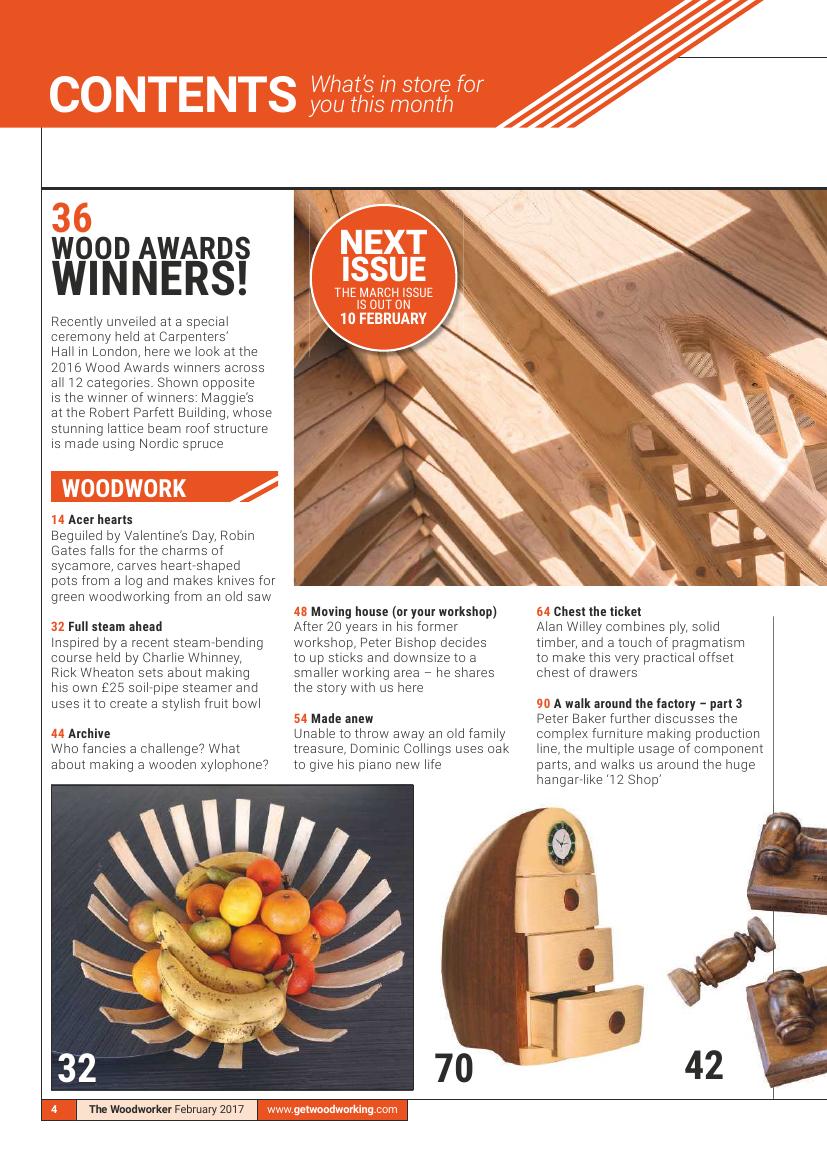 CONTENTS What's in store for you this month

36
WOOD AWARDS
WINNERS!

Recently unveiled at a special ceremony held at Carpenters' Hall in London, here we look at the 2016 Wood Awards winners across all 12 categories. Shown opposite is the winner of winners: Maggie's at the Robert Parfett Building, whose stunning lattice beam roof structure is made using Nordic spruce

NEXT ISSUE
THE MARCH ISSUE IS OUT ON
10 FEBRUARY

WOODWORK

14 Acer hearts
Beguiled by Valentine's Day, Robin Gates falls for the charms of sycamore, carves heart-shaped pots from a log and makes knives for green woodworking from an old saw

32 Full steam ahead
Inspired by a recent steam-bending course held by Charlie Whinney, Rick Wheaton sets about making his own £25 soil-pipe steamer and uses it to create a stylish fruit bowl

44 Archive
Who fancies a challenge? What about making a wooden xylophone?

48 Moving house (or your workshop)
After 20 years in his former workshop, Peter Bishop decides to up sticks and downsize to a smaller working area – he shares the story with us here

54 Made anew
Unable to throw away an old family treasure, Dominic Collings uses oak to give his piano new life

64 Chest the ticket
Alan Willey combines ply, solid timber, and a touch of pragmatism to make this very practical offset chest of drawers

90 A walk around the factory – part 3
Peter Baker further discusses the complex furniture making production line, the multiple usage of component parts, and walks us around the huge hangar-like '12 Shop'

32

70

42

4 The Woodworker February 2017 www.getwoodworking.com